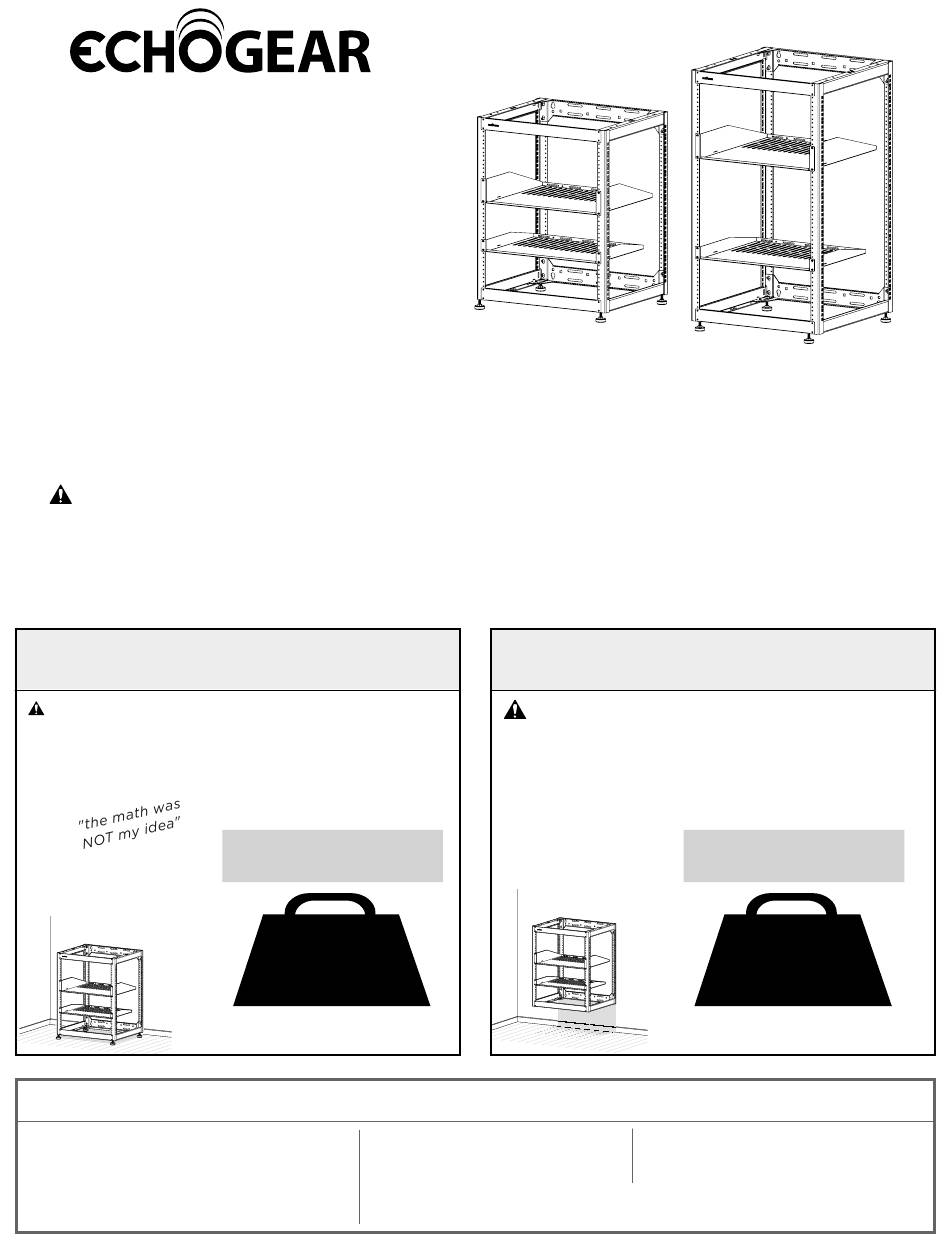 ECHOGEAR

"the math was NOT my idea"